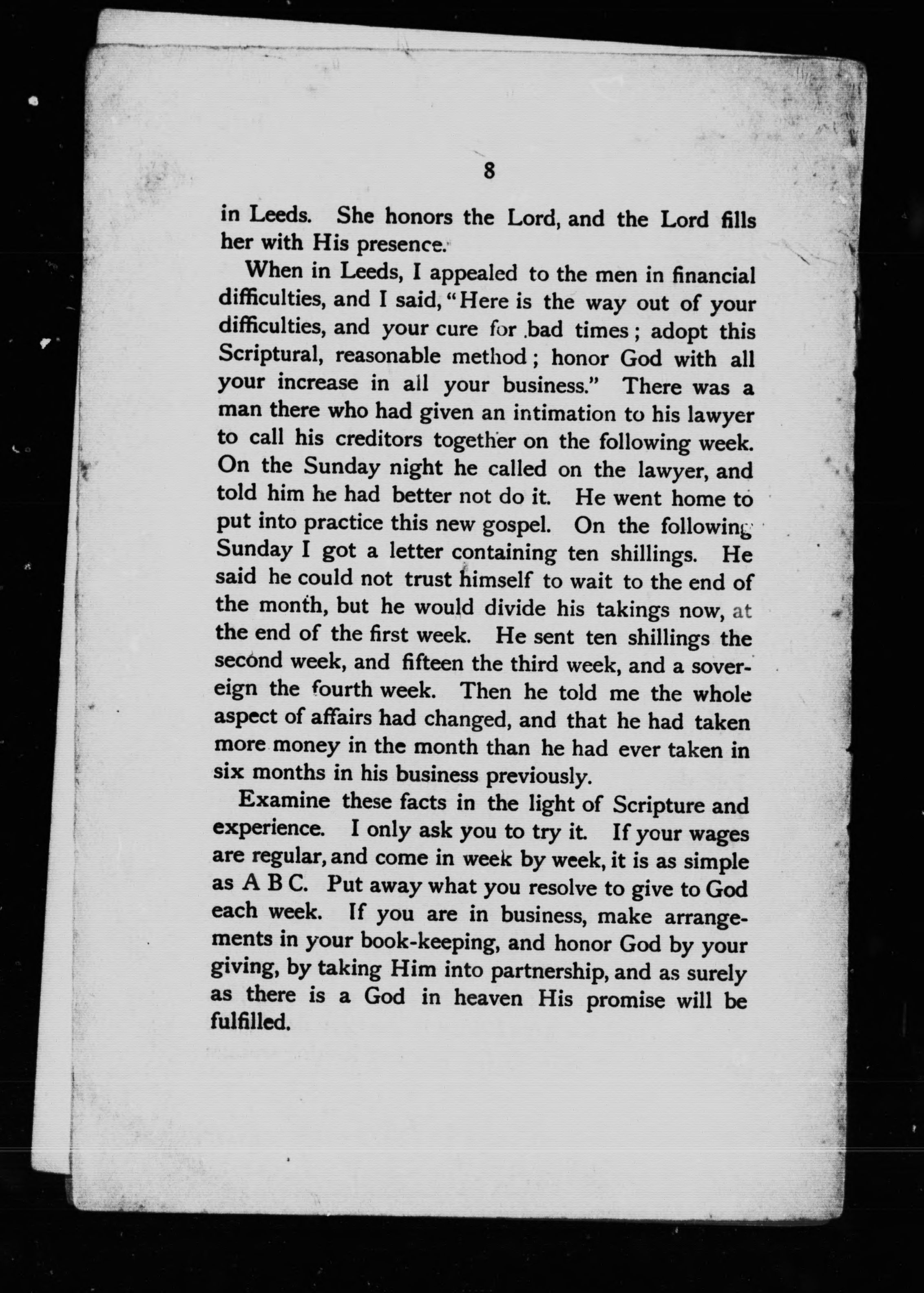 8

in Leeds. She honors the Lord, and the Lord fills her with His presence.

When in Leeds, I appealed to the men in financial difficulties, and I said, "Here is the way out of your difficulties, and your cure for bad times; adopt this Scriptural, reasonable method; honor God with all your increase in all your business." There was a man there who had given an intimation to his lawyer to call his creditors together on the following week. On the Sunday night he called on the lawyer, and told him he had better not do it. He went home to put into practice this new gospel. On the following Sunday I got a letter containing ten shillings. He said he could not trust himself to wait to the end of the month, but he would divide his takings now, at the end of the first week. He sent ten shillings the second week, and fifteen the third week, and a sovereign the fourth week. Then he told me the whole aspect of affairs had changed, and that he had taken more money in the month than he had ever taken in six months in his business previously.

Examine these facts in the light of Scripture and experience. I only ask you to try it. If your wages are regular, and come in week by week, it is as simple as A B C. Put away what you resolve to give to God each week. If you are in business, make arrangements in your book-keeping, and honor God by your giving, by taking Him into partnership, and as surely as there is a God in heaven His promise will be fulfilled.